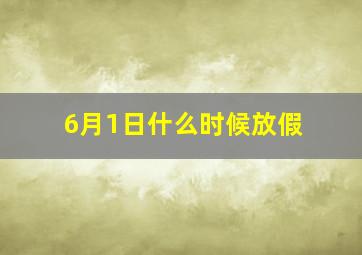 6月1日什么时候放假